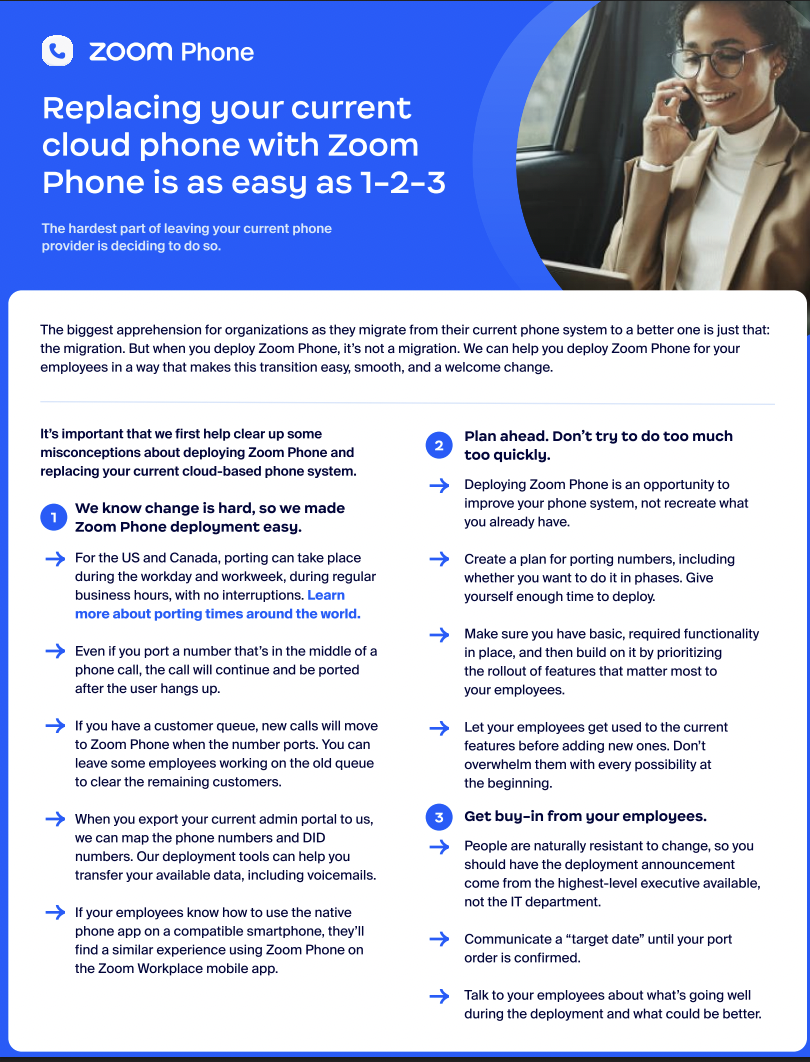 zoom Phone

Replacing your current cloud phone with Zoom Phone is as easy as 1-2-3

The hardest part of leaving your current phone provider is deciding to do so.

The biggest apprehension for organizations as they migrate from their current phone system to a better one is just that: the migration. But when you deploy Zoom Phone, it's not a migration. We can help you deploy Zoom Phone for your employees in a way that makes this transition easy, smooth, and a welcome change.

It's important that we first help clear up some misconceptions about deploying Zoom Phone and replacing your current cloud-based phone system.

1 We know change is hard, so we made Zoom Phone deployment easy.

For the US and Canada, porting can take place during the workday and workweek, during regular business hours, with no interruptions. Learn more about porting times around the world.

Even if you port a number that's in the middle of a phone call, the call will continue and be ported after the user hangs up.

If you have a customer queue, new calls will move to Zoom Phone when the number ports. You can leave some employees working on the old queue to clear the remaining customers.

When you export your current admin portal to us, we can map the phone numbers and DID numbers. Our deployment tools can help you transfer your available data, including voicemails.

If your employees know how to use the native phone app on a compatible smartphone, they'll find a similar experience using Zoom Phone on the Zoom Workplace mobile app.

2 Plan ahead. Don't try to do too much too quickly.

Deploying Zoom Phone is an opportunity to improve your phone system, not recreate what you already have.

Create a plan for porting numbers, including whether you want to do it in phases. Give yourself enough time to deploy.

Make sure you have basic, required functionality in place, and then build on it by prioritizing the rollout of features that matter most to your employees.

Let your employees get used to the current features before adding new ones. Don't overwhelm them with every possibility at the beginning.

3 Get buy-in from your employees.

People are naturally resistant to change, so you should have the deployment announcement come from the highest-level executive available, not the IT department.

Communicate a "target date" until your port order is confirmed.

Talk to your employees about what's going well during the deployment and what could be better.